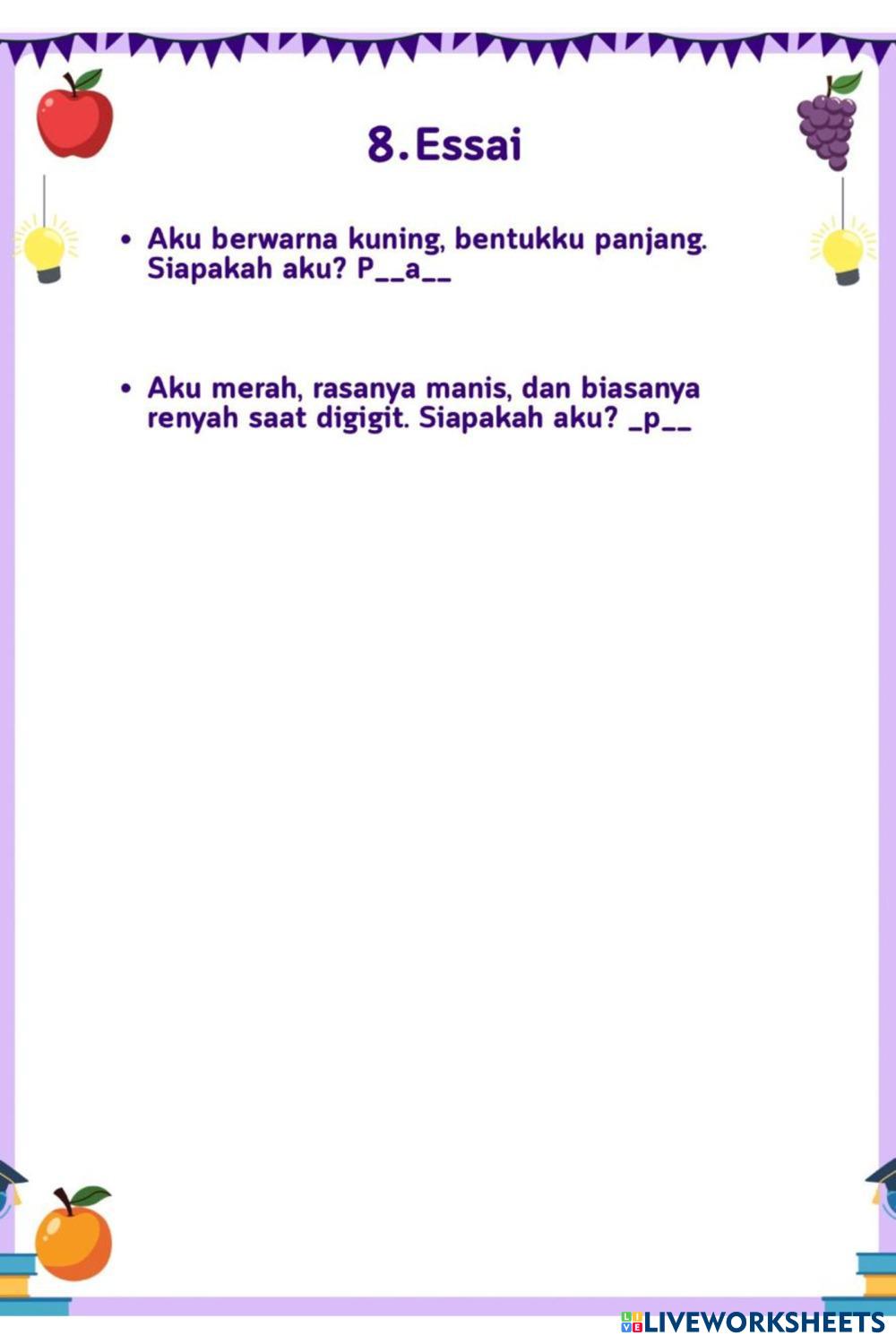 8. Essai

• Aku berwarna kuning, bentukku panjang. Siapakah aku? P__a__

• Aku merah, rasanya manis, dan biasanya renyah saat digigit. Siapakah aku? _p__

LIVEWORKSHEETS